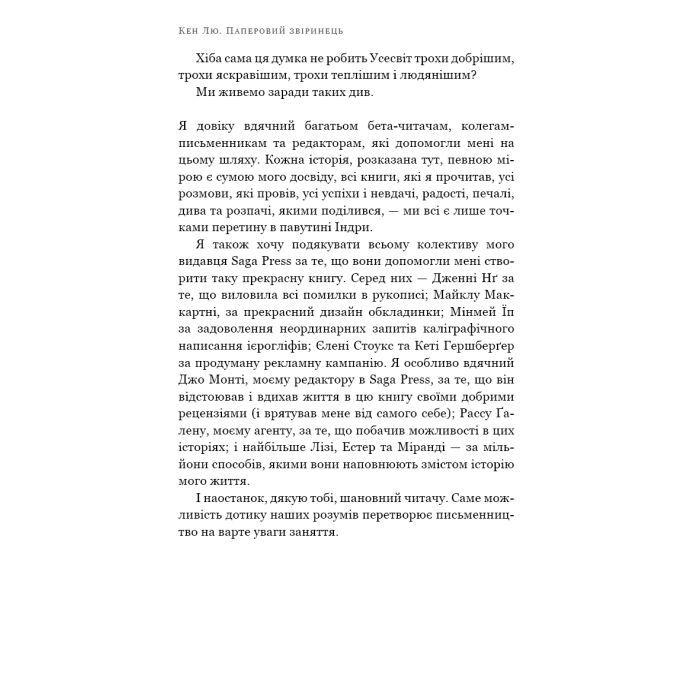 Кен Лю. Паперовий звіринець

Хіба сама ця думка не робить Усесвіт трохи добрішим, трохи яскравішим, трохи теплішим і людянішим?
Ми живемо заради таких див.

Я довіку вдячний багатьом бета-читачам, колегам-письменникам та редакторам, які допомогли мені на цьому шляху. Кожна історія, розказана тут, певною мірою є сумою мого досвіду, всі книги, які я прочитав, усі розмови, які провів, усі успіхи і невдачі, радості, печалі, дива та розпачі, якими поділився, — ми всі є лише точками перетину в павутині Індри.

Я також хочу подякувати всьому колективу мого видавця Saga Press за те, що вони допомогли мені створити таку прекрасну книгу. Серед них — Дженні Нґ за те, що виловила всі помилки в рукописі; Майклу Маккартні, за прекрасний дизайн обкладинки; Мінмей Їп за задоволення неординарних запитів каліграфічного написання ієрогліфів; Єлені Стоукс та Кеті Гершберґер за продуману рекламну кампанію. Я особливо вдячний Джо Монті, моєму редактору в Saga Press, за те, що він відстоював і вдихав життя в цю книгу своїми добрими рецензіями (і врятував мене від самого себе); Рассу Ґалену, моєму агенту, за те, що побачив можливості в цих історіях; і найбільше Лізі, Естер та Міранді — за мільйони способів, якими вони наповнюють змістом історію мого життя.

І наостанок, дякую тобі, шановний читачу. Саме можливість дотику наших розумів перетворює письменництво на варте уваги заняття.